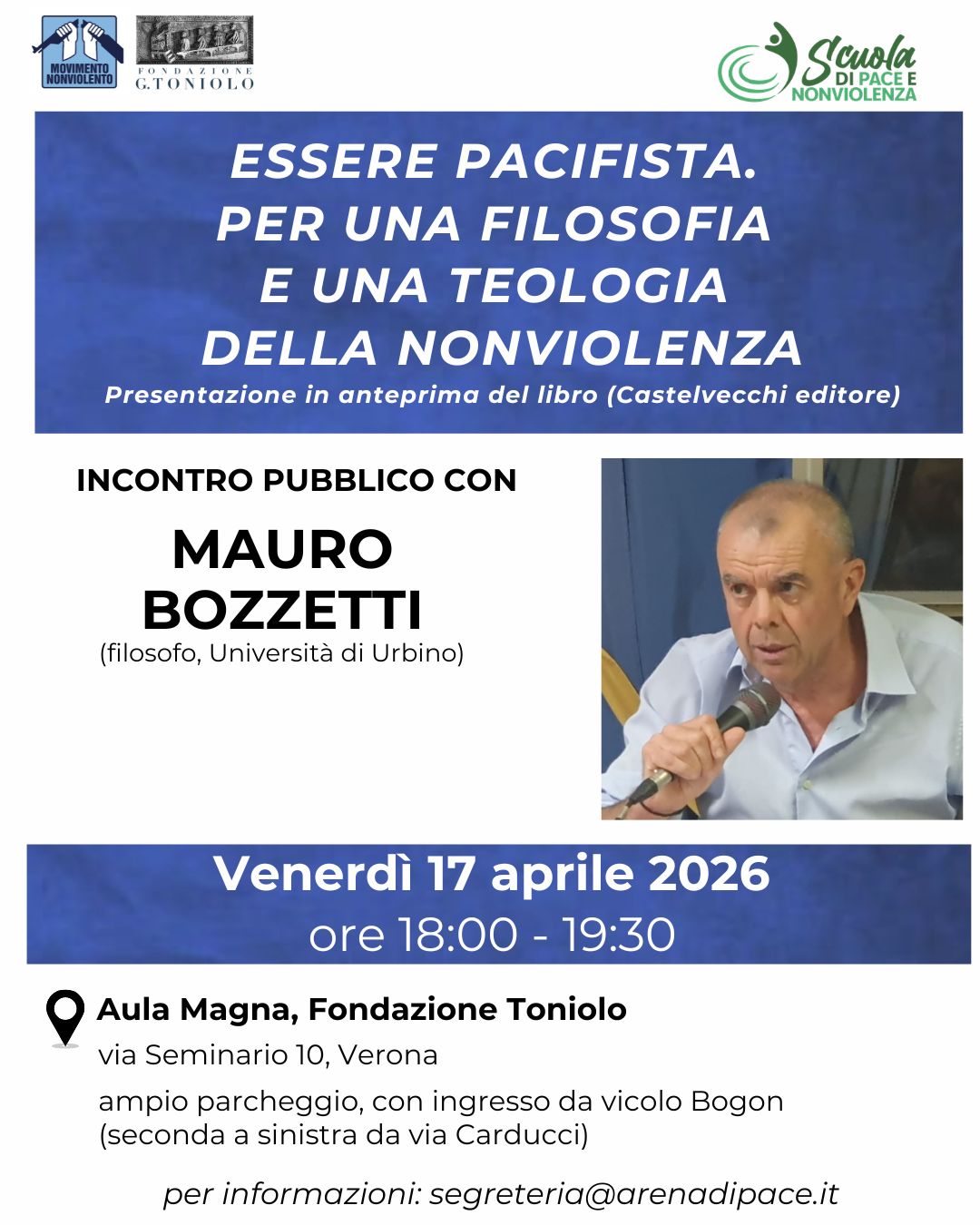 MOVIMENTO NONVIOLENTO

FONDAZIONE G.TONIOLO

Scuola DI PACE E NONVIOLENZA

ESSERE PACIFISTA. PER UNA FILOSOFIA E UNA TEOLOGIA DELLA NONVIOLENZA

Presentazione in anteprima del libro (Castelvecchi editore)

INCONTRO PUBBLICO CON

MAURO BOZZETTI

(filosofo, Università di Urbino)

Venerdì 17 aprile 2026

ore 18:00 - 19:30

Aula Magna, Fondazione Toniolo

via Seminario 10, Verona

ampio parcheggio, con ingresso da vicolo Bogon (seconda a sinistra da via Carducci)

per informazioni: segreteria@arenadipace.it